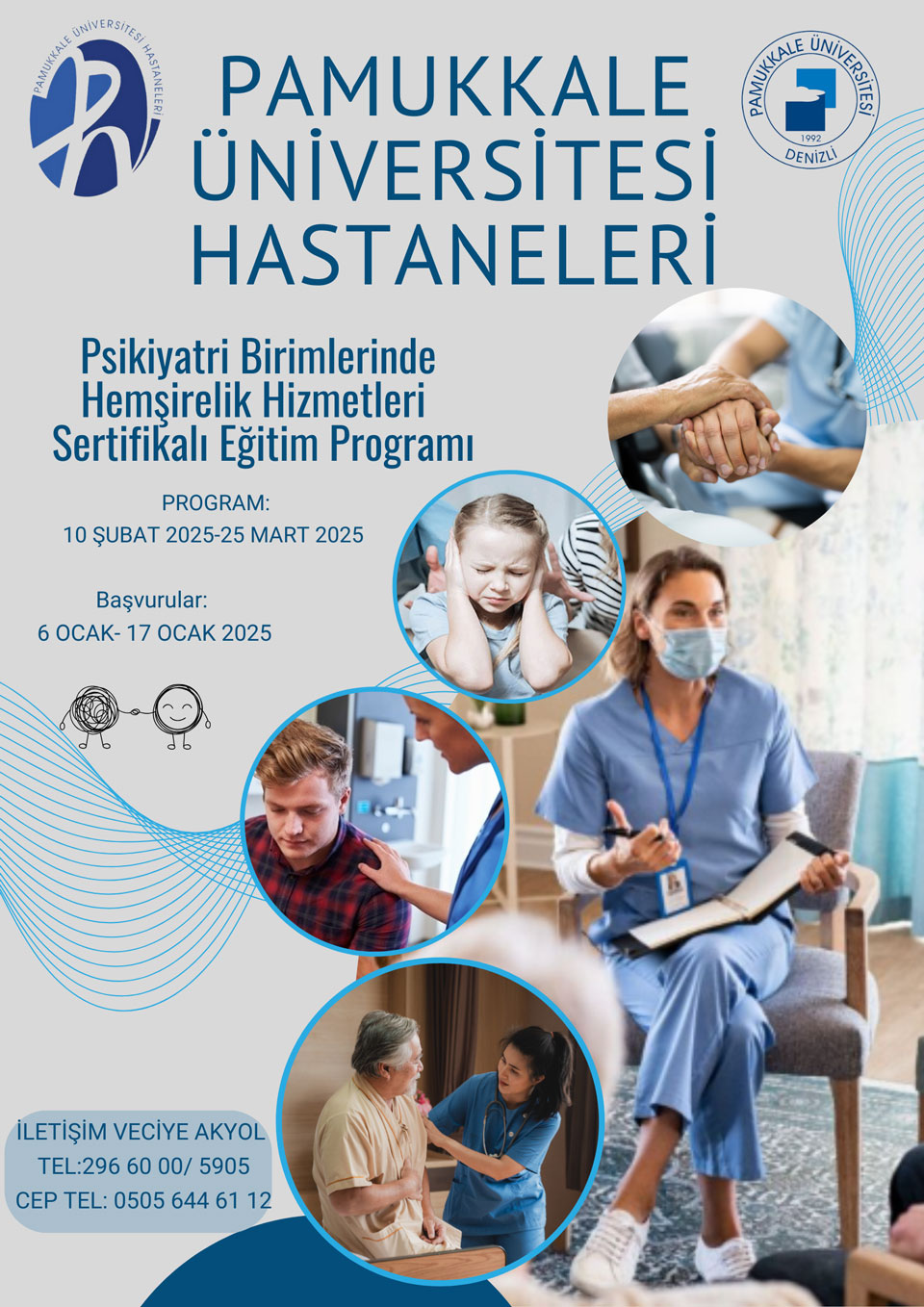 PAMUKKALE ÜNİVERSİTESİ HASTANELERİ

PAMUKKALE ÜNİVERSİTESİ HASTANELERİ

PAMUKKALE ÜNİVERSİTESİ
1992
DENİZLİ

Psikiyatri Birimlerinde Hemşirelik Hizmetleri Sertifikalı Eğitim Programı

PROGRAM:
10 ŞUBAT 2025-25 MART 2025

Başvurular:
6 OCAK- 17 OCAK 2025

İLETİŞİM VECİYE AKYOL
TEL:296 60 00/ 5905
CEP TEL: 0505 644 61 12